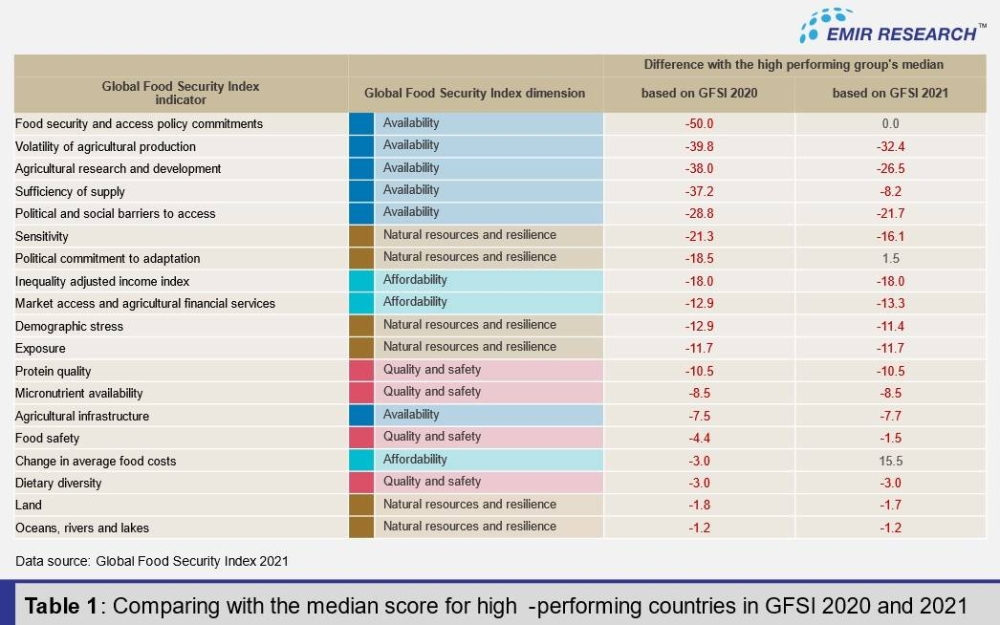 EMIR RESEARCH™

| Global Food Security Index indicator | Global Food Security Index dimension | Difference with the high performing group's median based on GFSI 2020 | Difference with the high performing group's median based on GFSI 2021 |
|---|---|---|---|
| Food security and access policy commitments | Availability | -50.0 | 0.0 |
| Volatility of agricultural production | Availability | -39.8 | -32.4 |
| Agricultural research and development | Availability | -38.0 | -26.5 |
| Sufficiency of supply | Availability | -37.2 | -8.2 |
| Political and social barriers to access | Availability | -28.8 | -21.7 |
| Sensitivity | Natural resources and resilience | -21.3 | -16.1 |
| Political commitment to adaptation | Natural resources and resilience | -18.5 | 1.5 |
| Inequality adjusted income index | Affordability | -18.0 | -18.0 |
| Market access and agricultural financial services | Affordability | -12.9 | -13.3 |
| Demographic stress | Natural resources and resilience | -12.9 | -11.4 |
| Exposure | Natural resources and resilience | -11.7 | -11.7 |
| Protein quality | Quality and safety | -10.5 | -10.5 |
| Micronutrient availability | Quality and safety | -8.5 | -8.5 |
| Agricultural infrastructure | Availability | -7.5 | -7.7 |
| Food safety | Quality and safety | -4.4 | -1.5 |
| Change in average food costs | Affordability | -3.0 | 15.5 |
| Dietary diversity | Quality and safety | -3.0 | -3.0 |
| Land | Natural resources and resilience | -1.8 | -1.7 |
| Oceans, rivers and lakes | Natural resources and resilience | -1.2 | -1.2 |

Data source: Global Food Security Index 2021

Table 1: Comparing with the median score for high -performing countries in GFSI 2020 and 2021